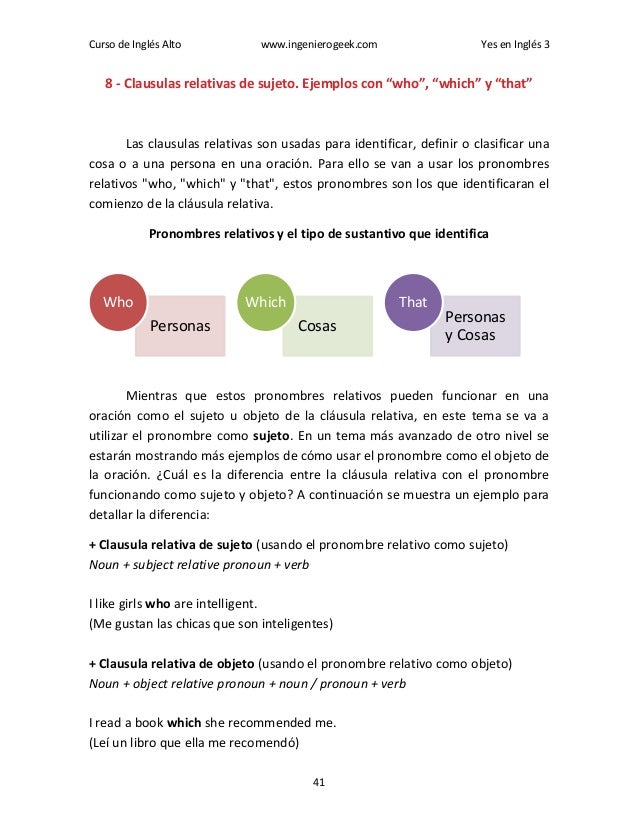 Curso de Inglés Alto www.ingenierogeek.com Yes en Inglés 3

8 - Clausulas relativas de sujeto. Ejemplos con “who”, “which” y “that”

Las clausulas relativas son usadas para identificar, definir o clasificar una cosa o a una persona en una oración. Para ello se van a usar los pronombres relativos "who, "which" y "that", estos pronombres son los que identificaran el comienzo de la cláusula relativa.

Pronombres relativos y el tipo de sustantivo que identifica

Who
Personas
Which
Cosas
That
Personas y Cosas

Mientras que estos pronombres relativos pueden funcionar en una oración como el sujeto u objeto de la cláusula relativa, en este tema se va a utilizar el pronombre como sujeto. En un tema más avanzado de otro nivel se estarán mostrando más ejemplos de cómo usar el pronombre como el objeto de la oración. ¿Cuál es la diferencia entre la cláusula relativa con el pronombre funcionando como sujeto y objeto? A continuación se muestra un ejemplo para detallar la diferencia:

+ Clausula relativa de sujeto (usando el pronombre relativo como sujeto)
Noun + subject relative pronoun + verb

I like girls who are intelligent.
(Me gustan las chicas que son inteligentes)

+ Clausula relativa de objeto (usando el pronombre relativo como objeto)
Noun + object relative pronoun + noun / pronoun + verb

I read a book which she recommended me.
(Leí un libro que ella me recomendó)

41